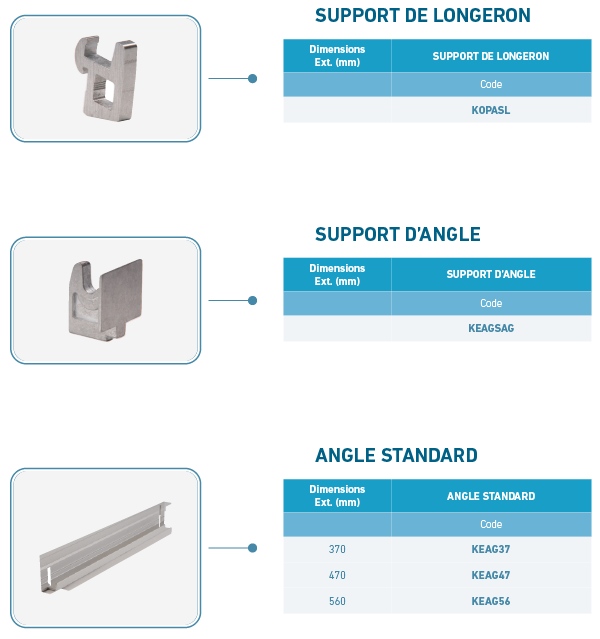 SUPPORT DE LONGERON

| Dimensions Ext. (mm) | SUPPORT DE LONGERON |
|---|---|
| | Code |
| | KOPASL |

SUPPORT D'ANGLE

| Dimensions Ext. (mm) | SUPPORT D'ANGLE |
|---|---|
| | Code |
| | KEAGSAG |

ANGLE STANDARD

| Dimensions Ext. (mm) | ANGLE STANDARD |
|---|---|
| | Code |
| 370 | KEAG37 |
| 470 | KEAG47 |
| 560 | KEAG56 |